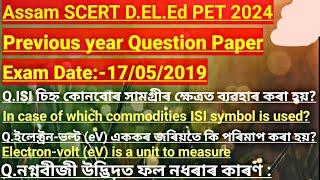 Assam SCERT D.EL.Ed PET 2024
Previous year Question Paper
Exam Date:-17/05/2019
Q.ISI চিহ্ন কোনবোৰ সামগ্ৰীৰ ক্ষেত্ৰত ব্যৱহাৰ কৰা হয়?
In case of which commodities ISI symbol is used?
Q.ইলেক্ট্ৰন-ভল্ট (eV) এককৰ জৰিয়তে কি পৰিমাপ কৰা হয়?
Electron-volt (eV) is a unit to measure
Q.নগ্নবীজী উদ্ভিদত ফল নধৰাৰ কাৰণ :